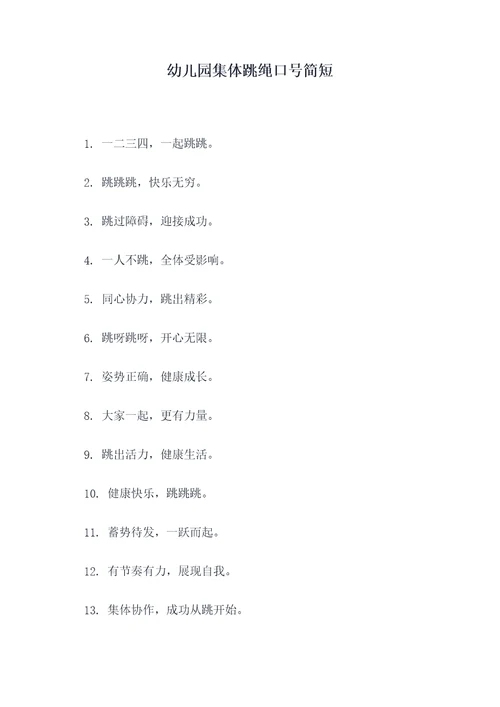 幼儿园集体跳绳口号简短

1. 一二三四，一起跳跳。

2. 跳跳跳，快乐无穷。

3. 跳过障碍，迎接成功。

4. 一人不跳，全体受影响。

5. 同心协力，跳出精彩。

6. 跳呀跳呀，开心无限。

7. 姿势正确，健康成长。

8. 大家一起，更有力量。

9. 跳出活力，健康生活。

10. 健康快乐，跳跳跳。

11. 蓄势待发，一跃而起。

12. 有节奏有力，展现自我。

13. 集体协作，成功从跳开始。